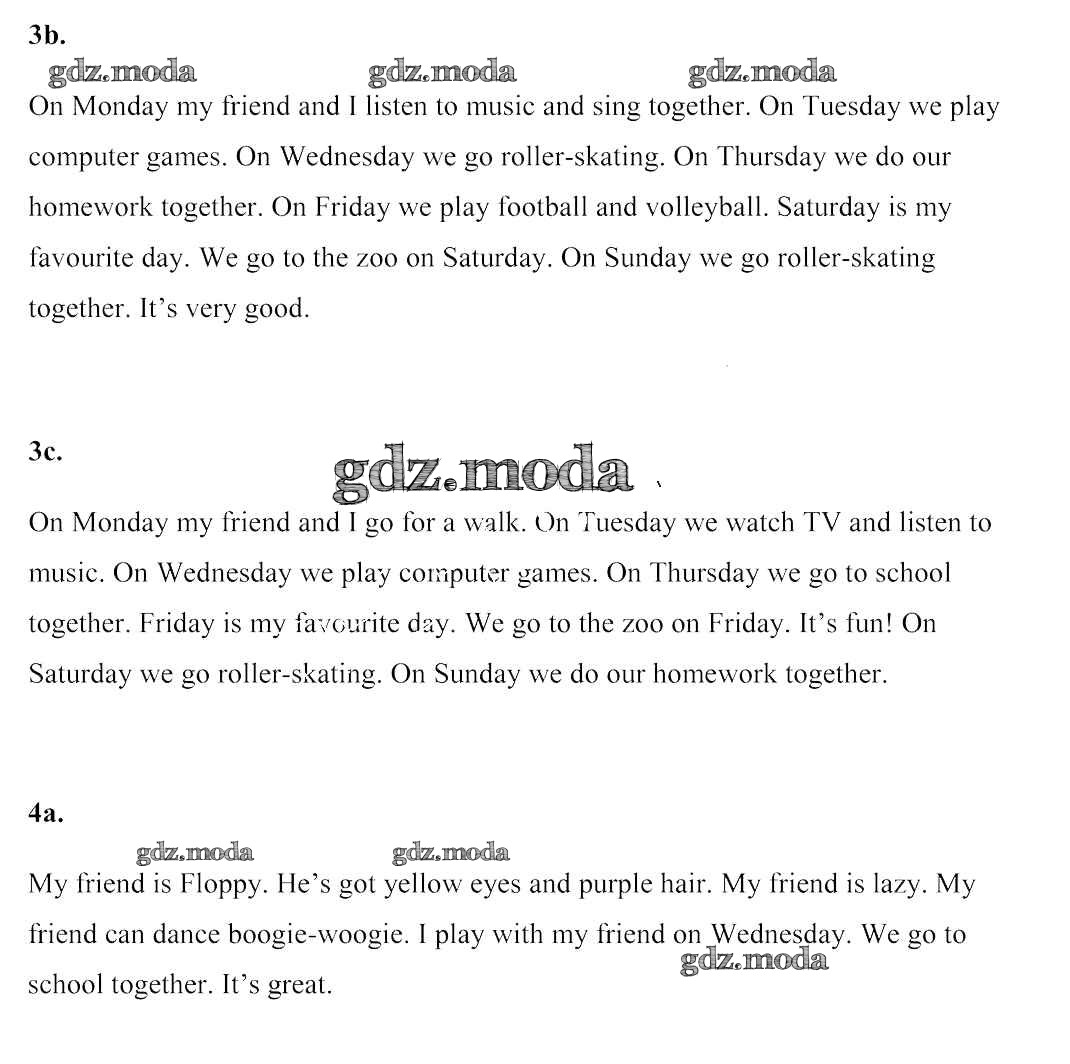 3b.

gdz.moda gdz.moda gdz.moda

On Monday my friend and I listen to music and sing together. On Tuesday we play computer games. On Wednesday we go roller-skating. On Thursday we do our homework together. On Friday we play football and volleyball. Saturday is my favourite day. We go to the zoo on Saturday. On Sunday we go roller-skating together. It's very good.

3c.

gdz.moda

On Monday my friend and I go for a walk. On Tuesday we watch TV and listen to music. On Wednesday we play computer games. On Thursday we go to school together. Friday is my favourite day. We go to the zoo on Friday. It's fun! On Saturday we go roller-skating. On Sunday we do our homework together.

4a.

gdz.moda gdz.moda

My friend is Floppy. He's got yellow eyes and purple hair. My friend is lazy. My friend can dance boogie-woogie. I play with my friend on Wednesday. We go to school together. It's great.

gdz.moda